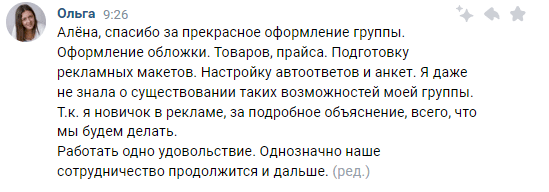 Ольга 9:26
Алёна, спасибо за прекрасное оформление группы. Оформление обложки. Товаров, прайса. Подготовку рекламных макетов. Настройку автоответов и анкет. Я даже не знала о существовании таких возможностей моей группы. Т.к. я новичок в рекламе, за подробное объяснение, всего, что мы будем делать.
Работать одно удовольствие. Однозначно наше сотрудничество продолжится и дальше. (ред.)